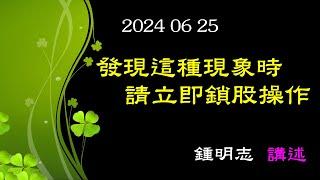 2024 06 25

發現這種現象時
請立即鎖股操作

鍾明志 講述